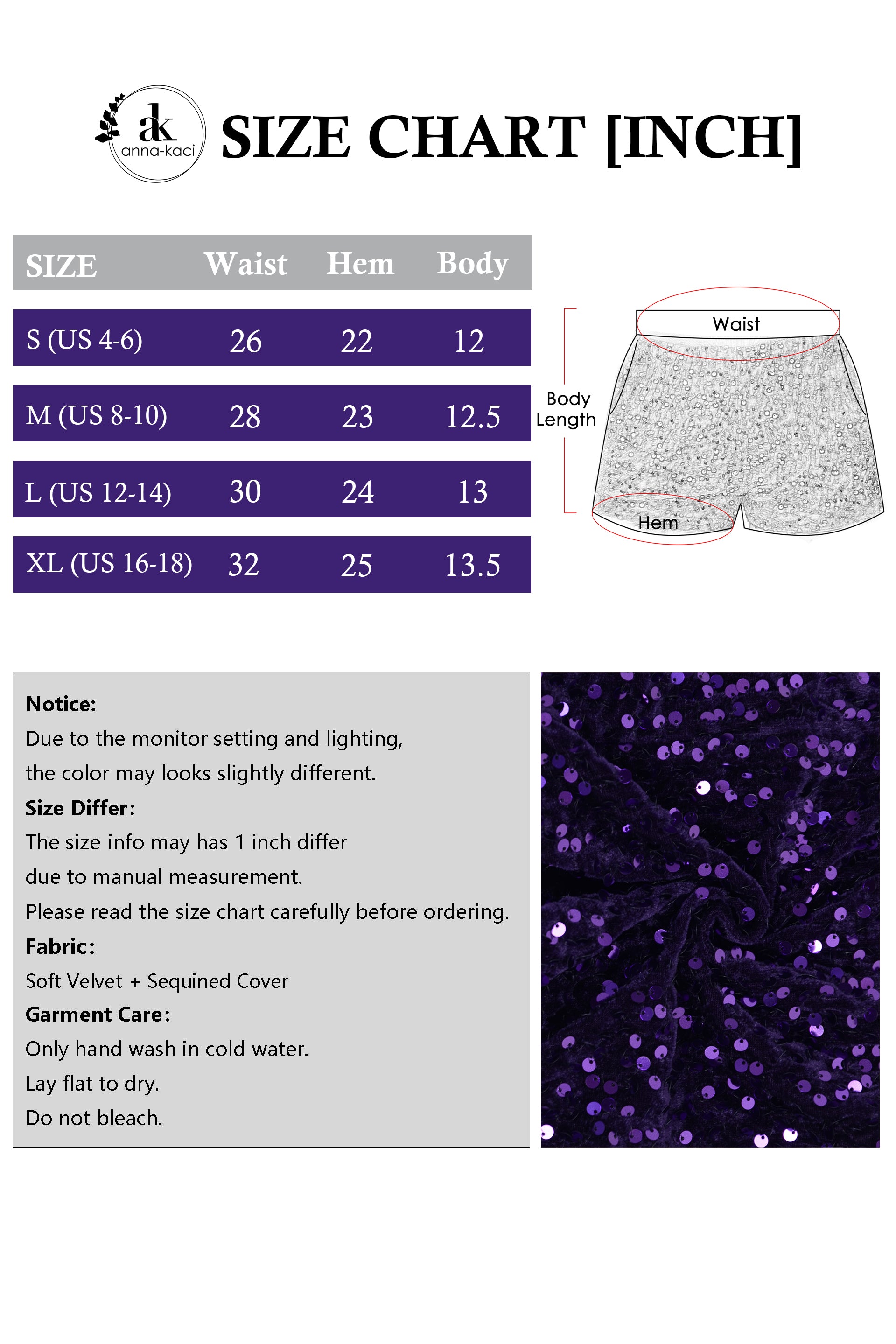 ak anna-kaci

SIZE CHART [INCH]

| SIZE | Waist | Hem | Body |
|---|---|---|---|
| S (US 4-6) | 26 | 22 | 12 |
| M (US 8-10) | 28 | 23 | 12.5 |
| L (US 12-14) | 30 | 24 | 13 |
| XL (US 16-18) | 32 | 25 | 13.5 |

Waist

Body Length

Hem

Notice:
Due to the monitor setting and lighting,
the color may looks slightly different.
Size Differ:
The size info may has 1 inch differ
due to manual measurement.
Please read the size chart carefully before ordering.
Fabric:
Soft Velvet + Sequined Cover
Garment Care:
Only hand wash in cold water.
Lay flat to dry.
Do not bleach.